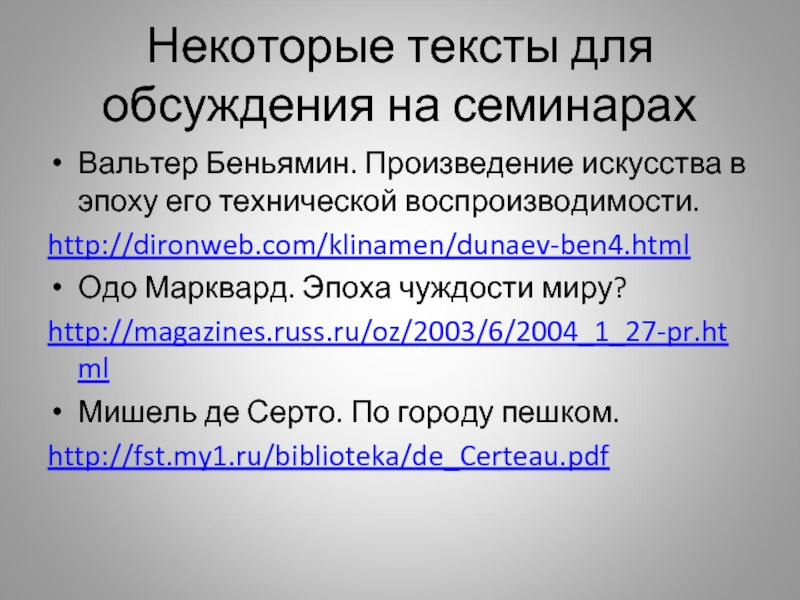 Некоторые тексты для обсуждения на семинарах

• Вальтер Беньямин. Произведение искусства в эпоху его технической воспроизводимости.

http://dironweb.com/klinamen/dunaev-ben4.html

• Одо Марквард. Эпоха чуждости миру?

http://magazines.russ.ru/oz/2003/6/2004_1_27-pr.html

• Мишель де Серто. По городу пешком.

http://fst.my1.ru/biblioteka/de_Certeau.pdf